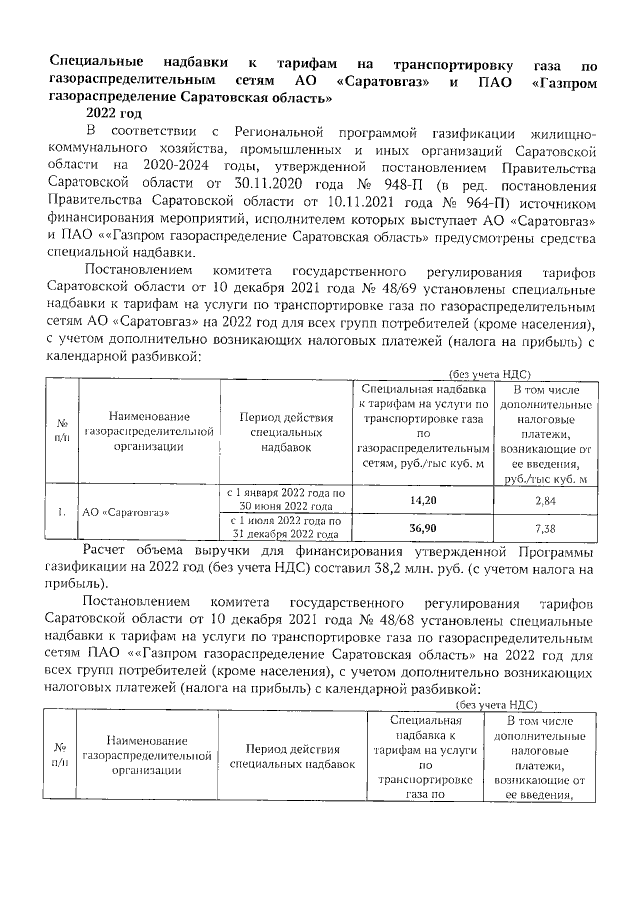 Специальные надбавки к тарифам на транспортировку газа по газораспределительным сетям АО «Саратовгаз» и ПАО «Газпром газораспределение Саратовская область»
2022 год

В соответствии с Региональной программой газификации жилищно-коммунального хозяйства, промышленных и иных организаций Саратовской области на 2020-2024 годы, утвержденной постановлением Правительства Саратовской области от 30.11.2020 года № 948-П (в ред. постановления Правительства Саратовской области от 10.11.2021 года № 964-П) источником финансирования мероприятий, исполнителем которых выступает АО «Саратовгаз» и ПАО ««Газпром газораспределение Саратовская область» предусмотрены средства специальной надбавки.

Постановлением комитета государственного регулирования тарифов Саратовской области от 10 декабря 2021 года № 48/69 установлены специальные надбавки к тарифам на услуги по транспортировке газа по газораспределительным сетям АО «Саратовгаз» на 2022 год для всех групп потребителей (кроме населения), с учетом дополнительно возникающих налоговых платежей (налога на прибыль) с календарной разбивкой:

(без учета НДС)

| № п/п | Наименование газораспределительной организации | Период действия специальных надбавок | Специальная надбавка к тарифам на услуги по транспортировке газа по газораспределительным сетям, руб./тыс куб. м | В том числе дополнительные налоговые платежи, возникающие от ее введения, руб./тыс куб. м |
|---|---|---|---|---|
| 1. | АО «Саратовгаз» | с 1 января 2022 года по 30 июня 2022 года | 14,20 | 2,84 |
| | | с 1 июля 2022 года по 31 декабря 2022 года | 36,90 | 7,38 |

Расчет объема выручки для финансирования утвержденной Программы газификации на 2022 год (без учета НДС) составил 38,2 млн. руб. (с учетом налога на прибыль).

Постановлением комитета государственного регулирования тарифов Саратовской области от 10 декабря 2021 года № 48/68 установлены специальные надбавки к тарифам на услуги по транспортировке газа по газораспределительным сетям ПАО ««Газпром газораспределение Саратовская область» на 2022 год для всех групп потребителей (кроме населения), с учетом дополнительно возникающих налоговых платежей (налога на прибыль) с календарной разбивкой:

(без учета НДС)

| № п/п | Наименование газораспределительной организации | Период действия специальных надбавок | Специальная надбавка к тарифам на услуги по транспортировке газа по | В том числе дополнительные налоговые платежи, возникающие от ее введения, |
|---|---|---|---|---|